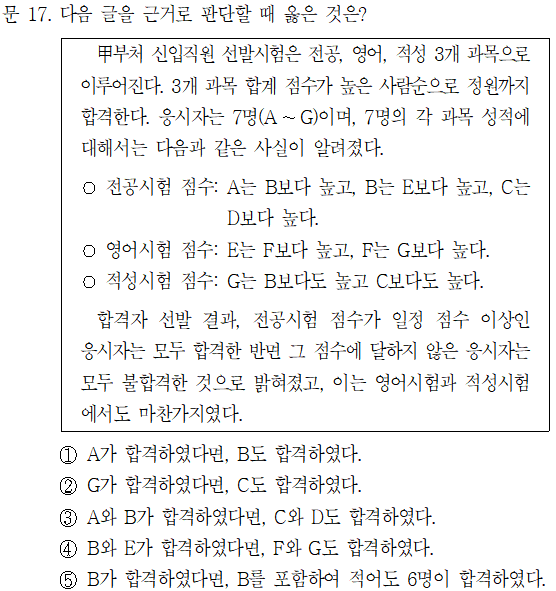 문 17. 다음 글을 근거로 판단할 때 옳은 것은?

甲부처 신입직원 선발시험은 전공, 영어, 적성 3개 과목으로 이루어진다. 3개 과목 합계 점수가 높은 사람순으로 정원까지 합격한다. 응시자는 7명(A ~ G)이며, 7명의 각 과목 성적에 대해서는 다음과 같은 사실이 알려졌다.

○ 전공시험 점수: A는 B보다 높고, B는 E보다 높고, C는 D보다 높다.
○ 영어시험 점수: E는 F보다 높고, F는 G보다 높다.
○ 적성시험 점수: G는 B보다도 높고 C보다도 높다.

합격자 선발 결과, 전공시험 점수가 일정 점수 이상인 응시자는 모두 합격한 반면 그 점수에 달하지 않은 응시자는 모두 불합격한 것으로 밝혀졌고, 이는 영어시험과 적성시험에서도 마찬가지였다.

① A가 합격하였다면, B도 합격하였다.
② G가 합격하였다면, C도 합격하였다.
③ A와 B가 합격하였다면, C와 D도 합격하였다.
④ B와 E가 합격하였다면, F와 G도 합격하였다.
⑤ B가 합격하였다면, B를 포함하여 적어도 6명이 합격하였다.